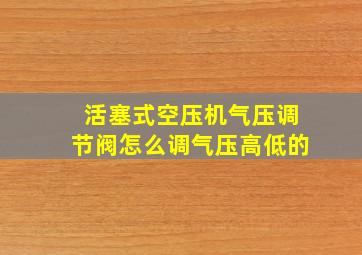 活塞式空压机气压调节阀怎么调气压高低的